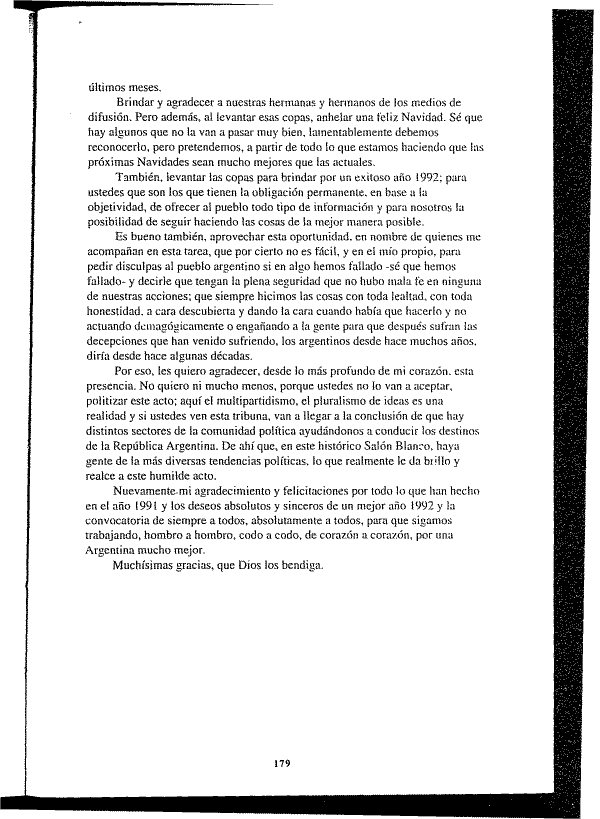 últimos meses.

Brindar y agradecer a nuestras hermanas y hermanos de los medios de difusión. Pero además, al levantar esas copas, anhelar una feliz Navidad. Sé que hay algunos que no la van a pasar muy bien, lamentablemente debemos reconocerlo, pero pretendemos, a partir de todo lo que estamos haciendo que las próximas Navidades sean mucho mejores que las actuales.

También, levantar las copas para brindar por un exitoso año 1992; para ustedes que son los que tienen la obligación permanente, en base a la objetividad, de ofrecer al pueblo todo tipo de información y para nosotros la posibilidad de seguir haciendo las cosas de la mejor manera posible.

Es bueno también, aprovechar esta oportunidad, en nombre de quienes me acompañan en esta tarea, que por cierto no es fácil, y en el mío propio, para pedir disculpas al pueblo argentino si en algo hemos fallado -sé que hemos fallado- y decirle que tengan la plena seguridad que no hubo mala fe en ninguna de nuestras acciones; que siempre hicimos las cosas con toda lealtad, con toda honestidad, a cara descubierta y dando la cara cuando había que hacerlo y no actuando demagógicamente o engañando a la gente para que después sufran las decepciones que han venido sufriendo, los argentinos desde hace muchos años, diría desde hace algunas décadas.

Por eso, les quiero agradecer, desde lo más profundo de mi corazón, esta presencia. No quiero ni mucho menos, porque ustedes no lo van a aceptar, politizar este acto; aquí el multipartidismo, el pluralismo de ideas es una realidad y si ustedes ven esta tribuna, van a llegar a la conclusión de que hay distintos sectores de la comunidad política ayudándonos a conducir los destinos de la República Argentina. De ahí que, en este histórico Salón Blanco, haya gente de la más diversas tendencias políticas, lo que realmente le da brillo y realce a este humilde acto.

Nuevamente mi agradecimiento y felicitaciones por todo lo que han hecho en el año 1991 y los deseos absolutos y sinceros de un mejor año 1992 y la convocatoria de siempre a todos, absolutamente a todos, para que sigamos trabajando, hombro a hombro, codo a codo, de corazón a corazón, por una Argentina mucho mejor.

Muchísimas gracias, que Dios los bendiga.

179